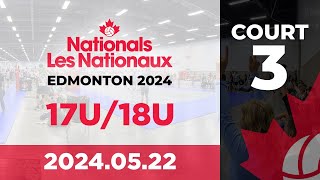 Nationals
Les Nationaux
EDMONTON 2024

17U/18U

2024.05.22

COURT
3